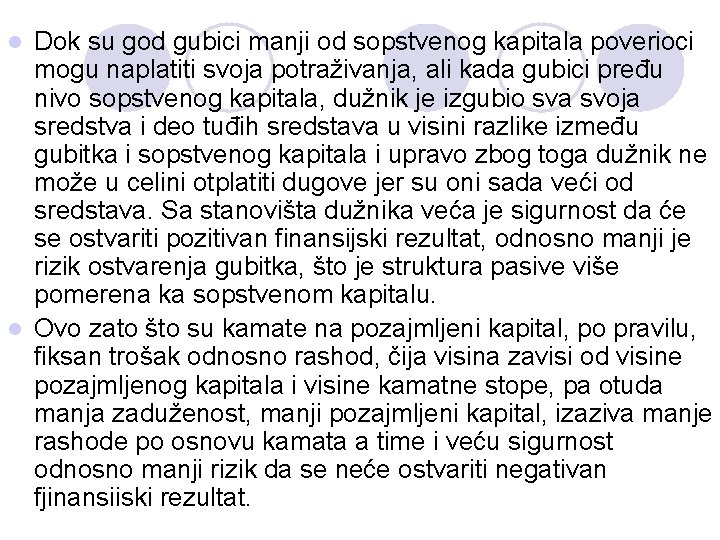 Dok su god gubici manji od sopstvenog kapitala poverioci mogu naplatiti svoja potraživanja, ali kada gubici pređu nivo sopstvenog kapitala, dužnik je izgubio sva svoja sredstva i deo tuđih sredstava u visini razlike između gubitka i sopstvenog kapitala i upravo zbog toga dužnik ne može u celini otplatiti dugove jer su oni sada veći od sredstava. Sa stanovišta dužnika veća je sigurnost da će se ostvariti pozitivan finansijski rezultat, odnosno manji je rizik ostvarenja gubitka, što je struktura pasive više pomerena ka sopstvenom kapitalu.

Ovo zato što su kamate na pozajmljeni kapital, po pravilu, fiksan trošak odnosno rashod, čija visina zavisi od visine pozajmljenog kapitala i visine kamatne stope, pa otuda manja zaduženost, manji pozajmljeni kapital, izaziva manje rashode po osnovu kamata a time i veću sigurnost odnosno manji rizik da se neće ostvariti negativan fjinansiiski rezultat.